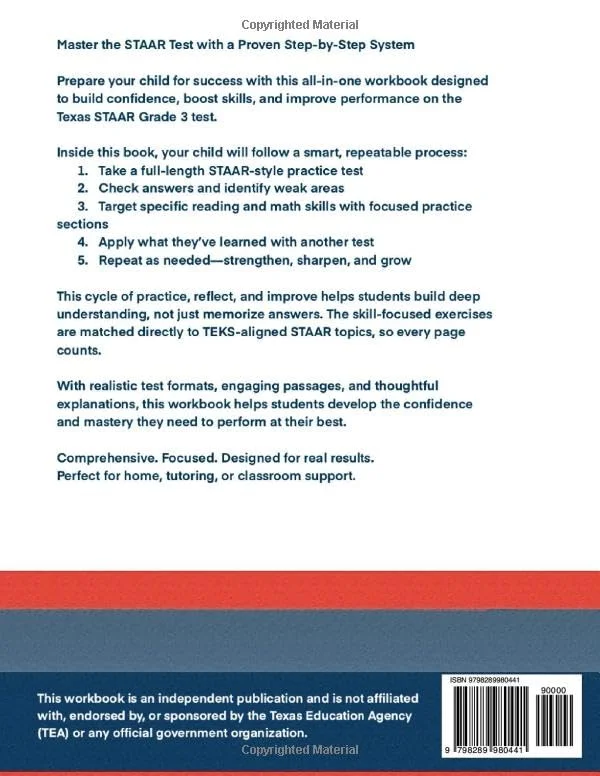 Copyrighted Material

Master the STAAR Test with a Proven Step-by-Step System

Prepare your child for success with this all-in-one workbook designed to build confidence, boost skills, and improve performance on the Texas STAAR Grade 3 test.

Inside this book, your child will follow a smart, repeatable process:
1. Take a full-length STAAR-style practice test
2. Check answers and identify weak areas
3. Target specific reading and math skills with focused practice sections
4. Apply what they've learned with another test
5. Repeat as needed—strengthen, sharpen, and grow

This cycle of practice, reflect, and improve helps students build deep understanding, not just memorize answers. The skill-focused exercises are matched directly to TEKS-aligned STAAR topics, so every page counts.

With realistic test formats, engaging passages, and thoughtful explanations, this workbook helps students develop the confidence and mastery they need to perform at their best.

Comprehensive. Focused. Designed for real results.
Perfect for home, tutoring, or classroom support.

This workbook is an independent publication and is not affiliated with, endorsed by, or sponsored by the Texas Education Agency (TEA) or any official government organization.

ISBN 9798289980441

90000

9 798289 980441

Copyrighted Material